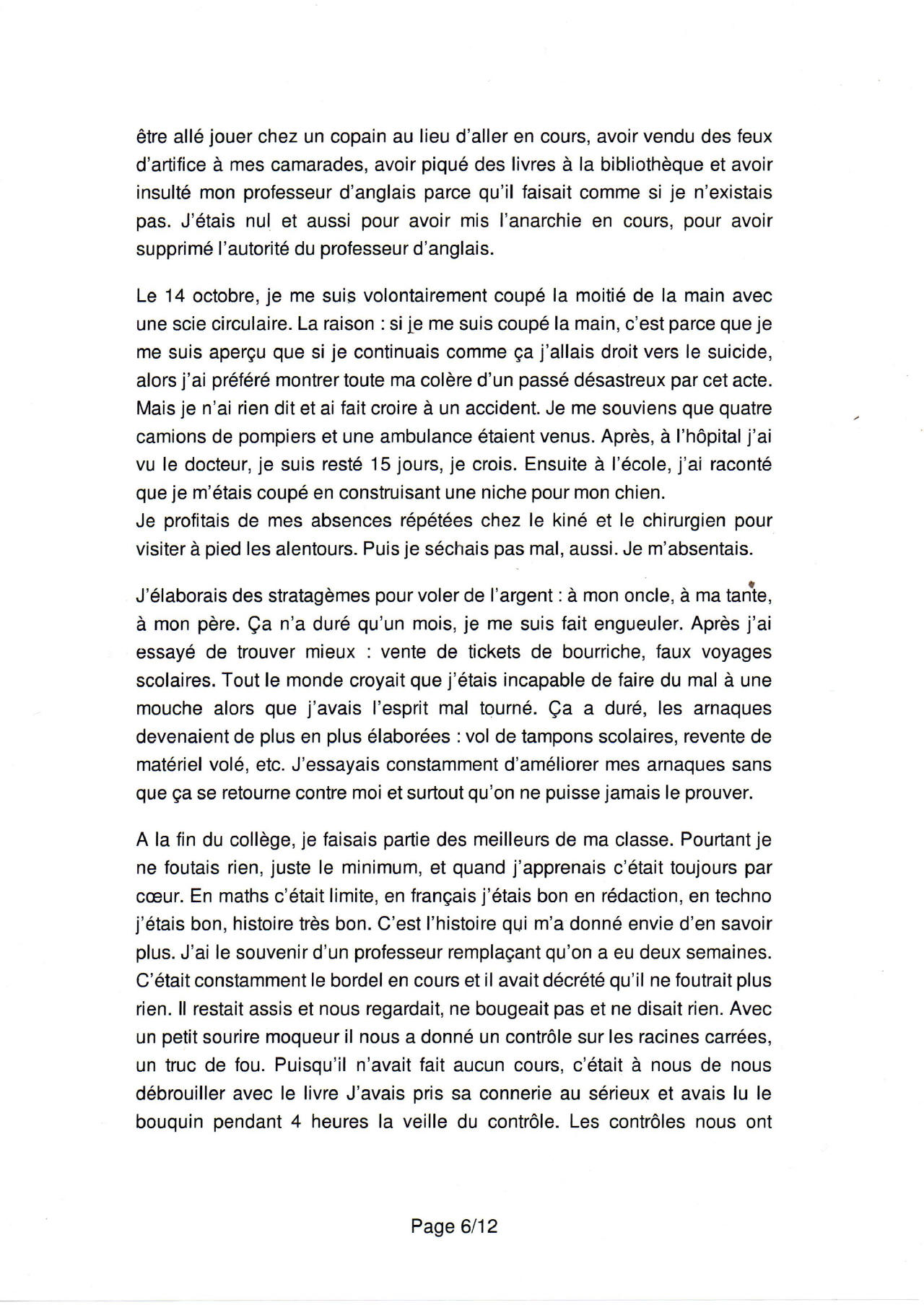 être allé jouer chez un copain au lieu d'aller en cours, avoir vendu des feux d'artifice à mes camarades, avoir piqué des livres à la bibliothèque et avoir insulté mon professeur d'anglais parce qu'il faisait comme si je n'existais pas. J'étais nul et aussi pour avoir mis l'anarchie en cours, pour avoir supprimé l'autorité du professeur d'anglais.

Le 14 octobre, je me suis volontairement coupé la moitié de la main avec une scie circulaire. La raison : si je me suis coupé la main, c'est parce que je me suis aperçu que si je continuais comme ça j'allais droit vers le suicide, alors j'ai préféré montrer toute ma colère d'un passé désastreux par cet acte. Mais je n'ai rien dit et ai fait croire à un accident. Je me souviens que quatre camions de pompiers et une ambulance étaient venus. Après, à l'hôpital j'ai vu le docteur, je suis resté 15 jours, je crois. Ensuite à l'école, j'ai raconté que je m'étais coupé en construisant une niche pour mon chien.
Je profitais de mes absences répétées chez le kiné et le chirurgien pour visiter à pied les alentours. Puis je séchais pas mal, aussi. Je m'absentais.

J'élaborais des stratagèmes pour voler de l'argent : à mon oncle, à ma tante, à mon père. Ça n'a duré qu'un mois, je me suis fait engueuler. Après j'ai essayé de trouver mieux : vente de tickets de bourriche, faux voyages scolaires. Tout le monde croyait que j'étais incapable de faire du mal à une mouche alors que j'avais l'esprit mal tourné. Ça a duré, les arnaques devenaient de plus en plus élaborées : vol de tampons scolaires, revente de matériel volé, etc. J'essayais constamment d'améliorer mes arnaques sans que ça se retourne contre moi et surtout qu'on ne puisse jamais le prouver.

A la fin du collège, je faisais partie des meilleurs de ma classe. Pourtant je ne foutais rien, juste le minimum, et quand j'apprenais c'était toujours par cœur. En maths c'était limite, en français j'étais bon en rédaction, en techno j'étais bon, histoire très bon. C'est l'histoire qui m'a donné envie d'en savoir plus. J'ai le souvenir d'un professeur remplaçant qu'on a eu deux semaines. C'était constamment le bordel en cours et il avait décrété qu'il ne foutrait plus rien. Il restait assis et nous regardait, ne bougeait pas et ne disait rien. Avec un petit sourire moqueur il nous a donné un contrôle sur les racines carrées, un truc de fou. Puisqu'il n'avait fait aucun cours, c'était à nous de nous débrouiller avec le livre J'avais pris sa connerie au sérieux et avais lu le bouquin pendant 4 heures la veille du contrôle. Les contrôles nous ont

Page 6/12